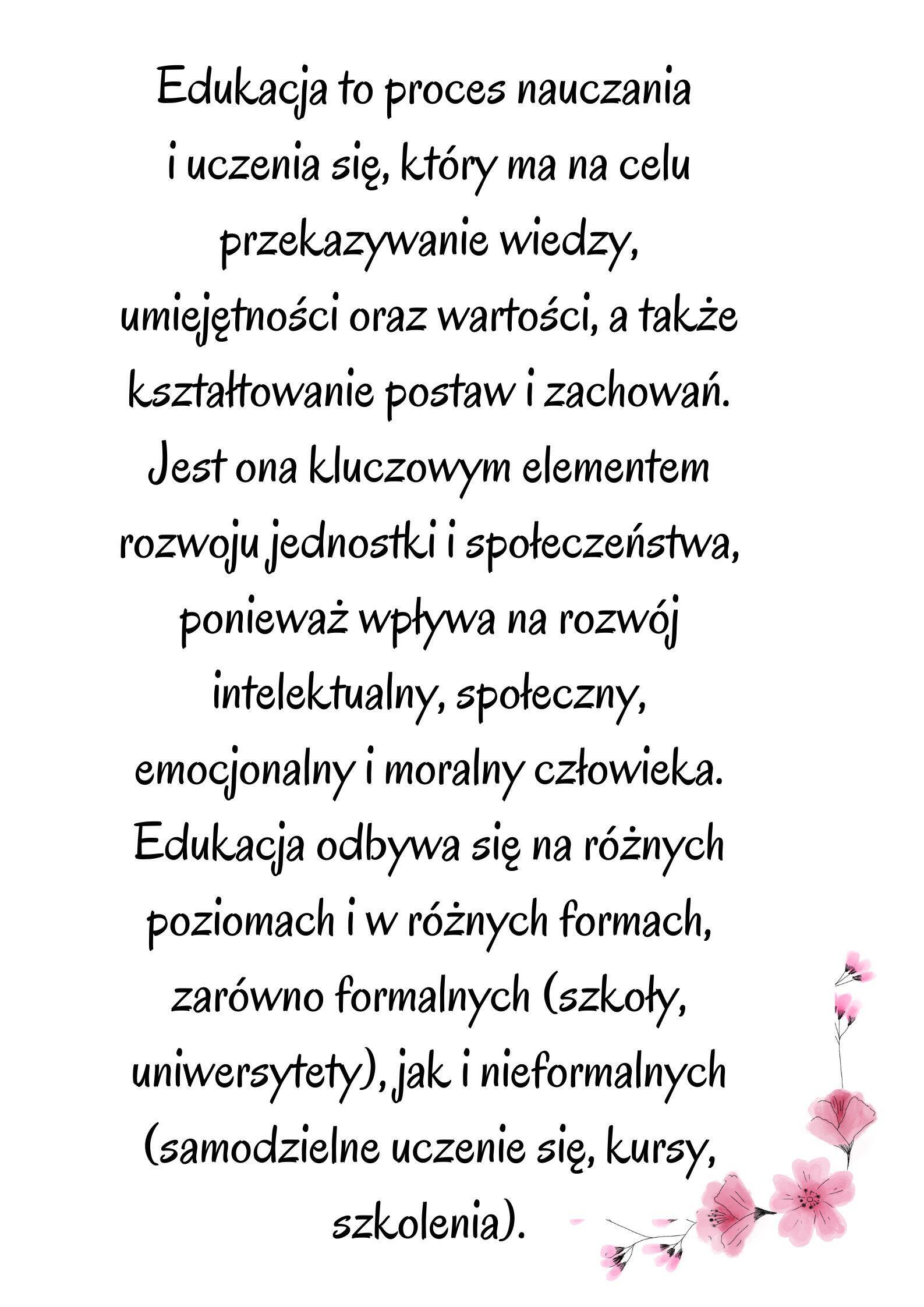 Edukacja to proces nauczania i uczenia się, który ma na celu przekazywanie wiedzy, umiejętności oraz wartości, a także kształtowanie postaw i zachowań. Jest ona kluczowym elementem rozwoju jednostki i społeczeństwa, ponieważ wpływa na rozwój intelektualny, społeczny, emocjonalny i moralny człowieka. Edukacja odbywa się na różnych poziomach i w różnych formach, zarówno formalnych (szkoły, uniwersytety), jak i nieformalnych (samodzielne uczenie się, kursy, szkolenia).